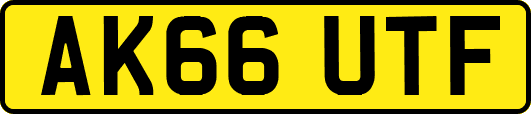 AK66 UTF